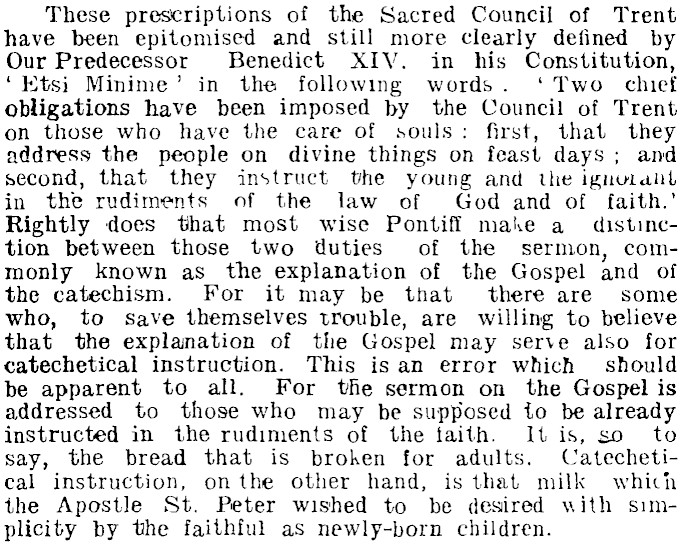 These prescriptions of the Sacred Council of Trent have been epitomised and still more clearly defined by Our Predecessor Benedict XIV. in his Constitution, 'Etsi Minime' in the following words. 'Two chief obligations have been imposed by the Council of Trent on those who have the care of souls: first, that they address the people on divine things on feast days; and second, that they instruct the young and the ignorant in the rudiments of the law of God and of faith.' Rightly does that most wise Pontiff make a distinction between those two duties of the sermon, commonly known as the explanation of the Gospel and of the catechism. For it may be that there are some who, to save themselves trouble, are willing to believe that the explanation of the Gospel may serve also for catechetical instruction. This is an error which should be apparent to all. For the sermon on the Gospel is addressed to those who may be supposed to be already instructed in the rudiments of the faith. It is, so to say, the bread that is broken for adults. Catechetical instruction, on the other hand, is that milk which the Apostle St. Peter wished to be desired with simplicity by the faithful as newly-born children.